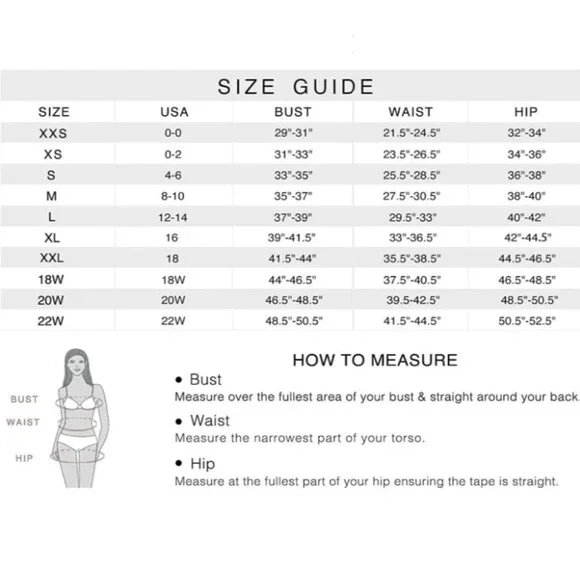 SIZE GUIDE

| SIZE | USA | BUST | WAIST | HIP |
|---|---|---|---|---|
| XXS | 0-0 | 29"-31" | 21.5"-24.5" | 32"-34" |
| XS | 0-2 | 31"-33" | 23.5"-26.5" | 34"-36" |
| S | 4-6 | 33"-35" | 25.5"-28.5" | 36"-38" |
| M | 8-10 | 35"-37" | 27.5"-30.5" | 38"-40" |
| L | 12-14 | 37"-39" | 29.5"-33" | 40"-42" |
| XL | 16 | 39"-41.5" | 33"-36.5" | 42"-44.5" |
| XXL | 18 | 41.5"-44" | 35.5"-38.5" | 44.5"-46.5" |
| 18W | 18W | 44"-46.5" | 37.5"-40.5" | 46.5"-48.5" |
| 20W | 20W | 46.5"-48.5" | 39.5-42.5" | 48.5"-50.5" |
| 22W | 22W | 48.5"-50.5" | 41.5"-44.5" | 50.5"-52.5" |

BUST
WAIST
HIP

HOW TO MEASURE

• Bust
Measure over the fullest area of your bust & straight around your back.

• Waist
Measure the narrowest part of your torso.

• Hip
Measure at the fullest part of your hip ensuring the tape is straight.